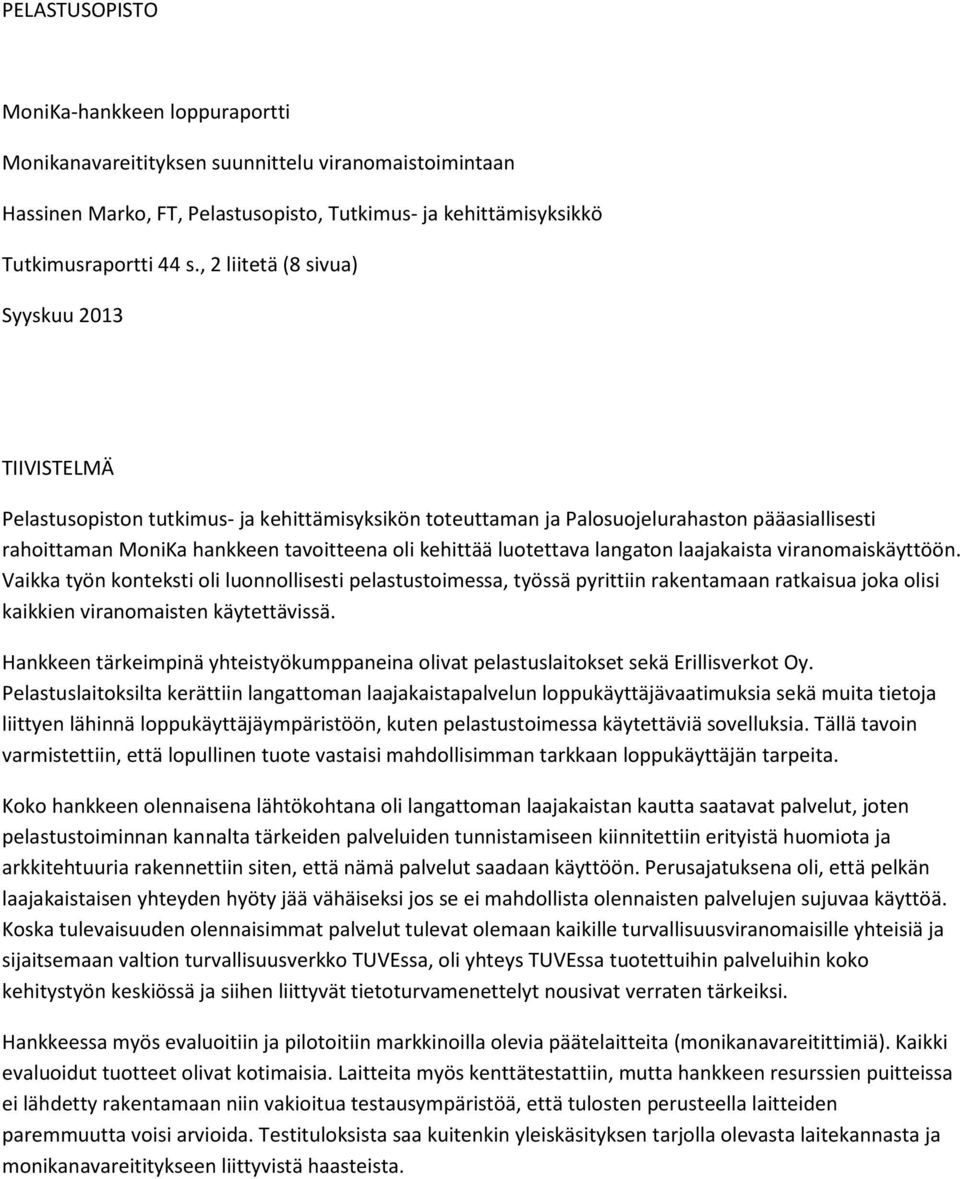 PELASTUSOPISTO

MoniKa-hankkeen loppuraportti

Monikanavareitityksen suunnittelu viranomaistoimintaan

Hassinen Marko, FT, Pelastusopisto, Tutkimus- ja kehittämisyksikkö

Tutkimusraportti 44 s., 2 liitetä (8 sivua)

Syyskuu 2013

TIIVISTELMÄ

Pelastusopiston tutkimus- ja kehittämisyksikön toteuttaman ja Palosuojelurahaston pääasiallisesti rahoittaman MoniKa hankkeen tavoitteena oli kehittää luotettava langaton laajakaista viranomaiskäyttöön. Vaikka työn konteksti oli luonnollisesti pelastustoimessa, työssä pyrittiin rakentamaan ratkaisua joka olisi kaikkien viranomaisten käytettävissä.

Hankkeen tärkeimpinä yhteistyökumppaneina olivat pelastuslaitokset sekä Erillisverkot Oy. Pelastuslaitoksilta kerättiin langattoman laajakaistapalvelun loppukäyttäjävaatimuksia sekä muita tietoja liittyen lähinnä loppukäyttäjäympäristöön, kuten pelastustoimessa käytettäviä sovelluksia. Tällä tavoin varmistettiin, että lopullinen tuote vastaisi mahdollisimman tarkkaan loppukäyttäjän tarpeita.

Koko hankkeen olennaisena lähtökohtana oli langattoman laajakaistan kautta saatavat palvelut, joten pelastustoiminnan kannalta tärkeiden palveluiden tunnistamiseen kiinnitettiin erityistä huomiota ja arkkitehtuuria rakennettiin siten, että nämä palvelut saadaan käyttöön. Perusajatuksena oli, että pelkän laajakaistaisen yhteyden hyöty jää vähäiseksi jos se ei mahdollista olennaisten palvelujen sujuvaa käyttöä. Koska tulevaisuuden olennaisimmat palvelut tulevat olemaan kaikille turvallisuusviranomaisille yhteisiä ja sijaitsemaan valtion turvallisuusverkko TUVEssa, oli yhteys TUVEssa tuotettuihin palveluihin koko kehitystyön keskiössä ja siihen liittyvät tietoturvamenettelyt nousivat verraten tärkeiksi.

Hankkeessa myös evaluoitiin ja pilotoitiin markkinoilla olevia päätelaitteita (monikanavareitittimiä). Kaikki evaluoidut tuotteet olivat kotimaisia. Laitteita myös kenttätestattiin, mutta hankkeen resurssien puitteissa ei lähdetty rakentamaan niin vakioitua testausympäristöä, että tulosten perusteella laitteiden paremmuutta voisi arvioida. Testituloksista saa kuitenkin yleiskäsityksen tarjolla olevasta laitekannasta ja monikanavareititykseen liittyvistä haasteista.